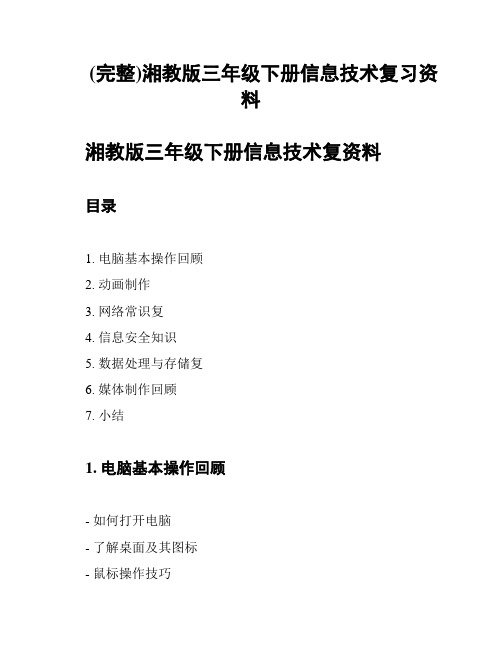 (完整)湘教版三年级下册信息技术复习资料

湘教版三年级下册信息技术复资料

目录

1. 电脑基本操作回顾
2. 动画制作
3. 网络常识复
4. 信息安全知识
5. 数据处理与存储复
6. 媒体制作回顾
7. 小结

1. 电脑基本操作回顾

- 如何打开电脑
- 了解桌面及其图标
- 鼠标操作技巧